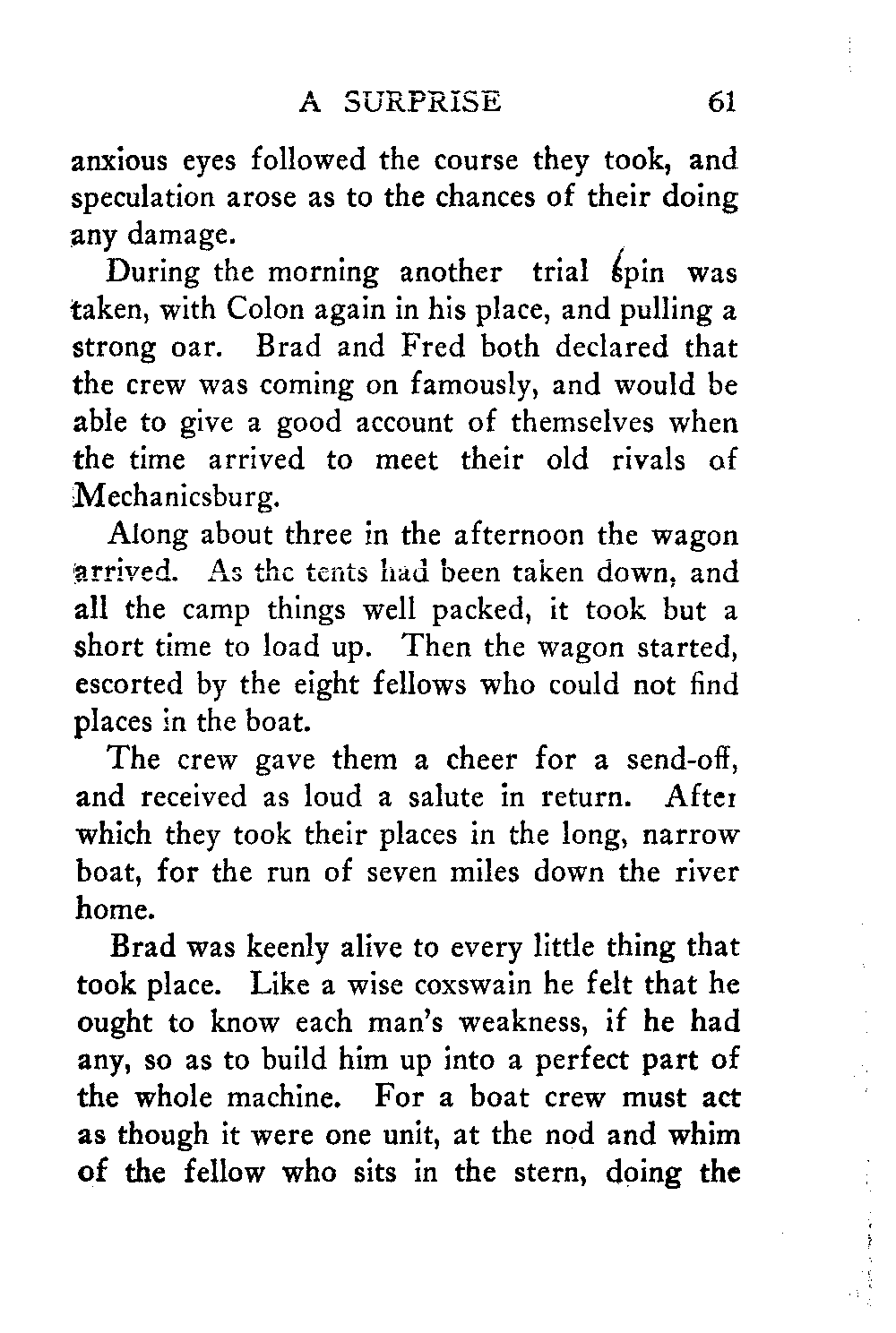 A SURPRISE 61

anxious eyes followed the course they took, and speculation arose as to the chances of their doing any damage.

During the morning another trial spin was taken, with Colon again in his place, and pulling a strong oar. Brad and Fred both declared that the crew was coming on famously, and would be able to give a good account of themselves when the time arrived to meet their old rivals of Mechanicsburg.

Along about three in the afternoon the wagon arrived. As the tents had been taken down, and all the camp things well packed, it took but a short time to load up. Then the wagon started, escorted by the eight fellows who could not find places in the boat.

The crew gave them a cheer for a send-off, and received as loud a salute in return. After which they took their places in the long, narrow boat, for the run of seven miles down the river home.

Brad was keenly alive to every little thing that took place. Like a wise coxswain he felt that he ought to know each man's weakness, if he had any, so as to build him up into a perfect part of the whole machine. For a boat crew must act as though it were one unit, at the nod and whim of the fellow who sits in the stern, doing the